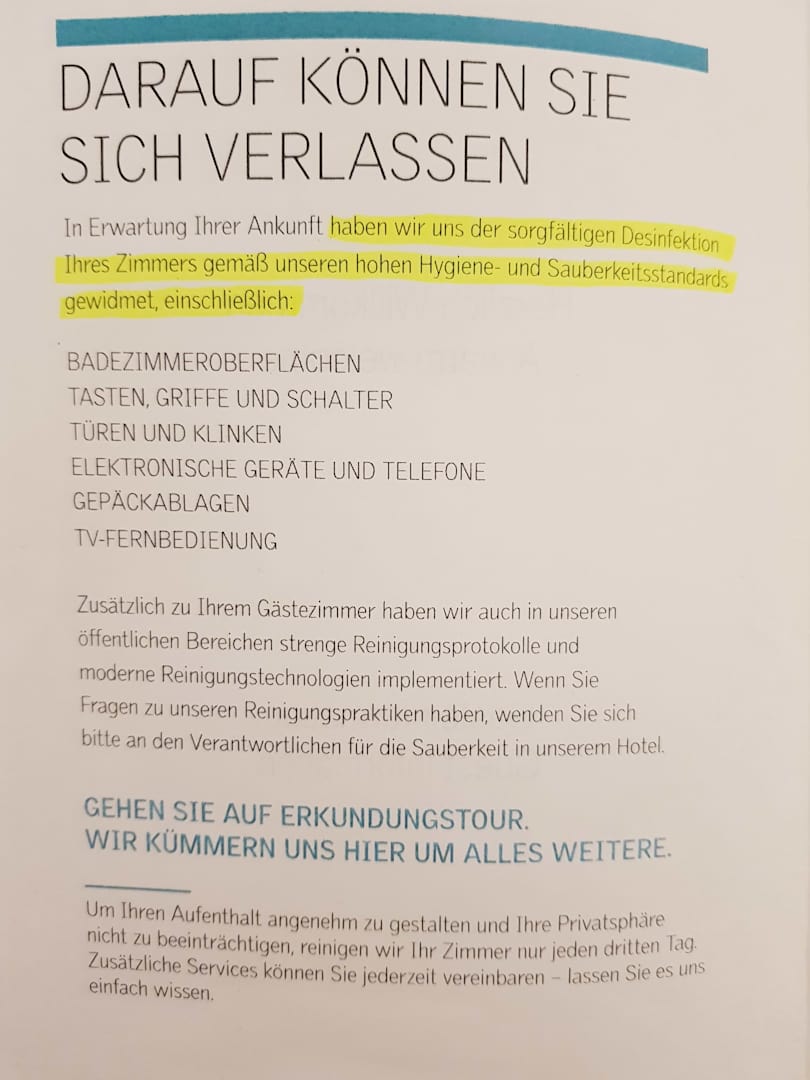 DARAUF KÖNNEN SIE SICH VERLASSEN

In Erwartung Ihrer Ankunft haben wir uns der sorgfältigen Desinfektion Ihres Zimmers gemäß unseren hohen Hygiene- und Sauberkeitsstandards gewidmet, einschließlich:

BADEZIMMEROBERFLÄCHEN
TASTEN, GRIFFE UND SCHALTER
TÜREN UND KLINKEN
ELEKTRONISCHE GERÄTE UND TELEFONE
GEPÄCKABLAGEN
TV-FERNBEDIENUNG

Zusätzlich zu Ihrem Gästezimmer haben wir auch in unseren öffentlichen Bereichen strenge Reinigungsprotokolle und moderne Reinigungstechnologien implementiert. Wenn Sie Fragen zu unseren Reinigungspraktiken haben, wenden Sie sich bitte an den Verantwortlichen für die Sauberkeit in unserem Hotel.

GEHEN SIE AUF ERKUNDUNGSTOUR.
WIR KÜMMERN UNS HIER UM ALLES WEITERE.

Um Ihren Aufenthalt angenehm zu gestalten und Ihre Privatsphäre nicht zu beeinträchtigen, reinigen wir Ihr Zimmer nur jeden dritten Tag. Zusätzliche Services können Sie jederzeit vereinbaren – lassen Sie es uns einfach wissen.